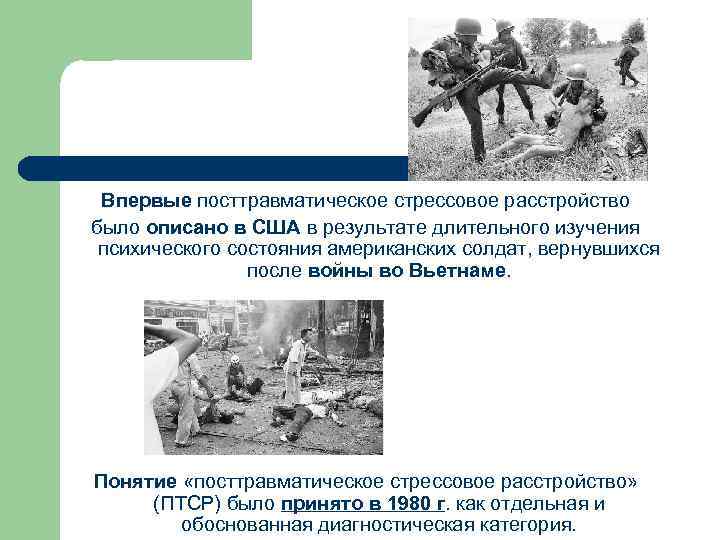 Впервые посттравматическое стрессовое расстройство было описано в США в результате длительного изучения психического состояния американских солдат, вернувшихся после войны во Вьетнаме.

Понятие «посттравматическое стрессовое расстройство» (ПТСР) было принято в 1980 г. как отдельная и обоснованная диагностическая категория.